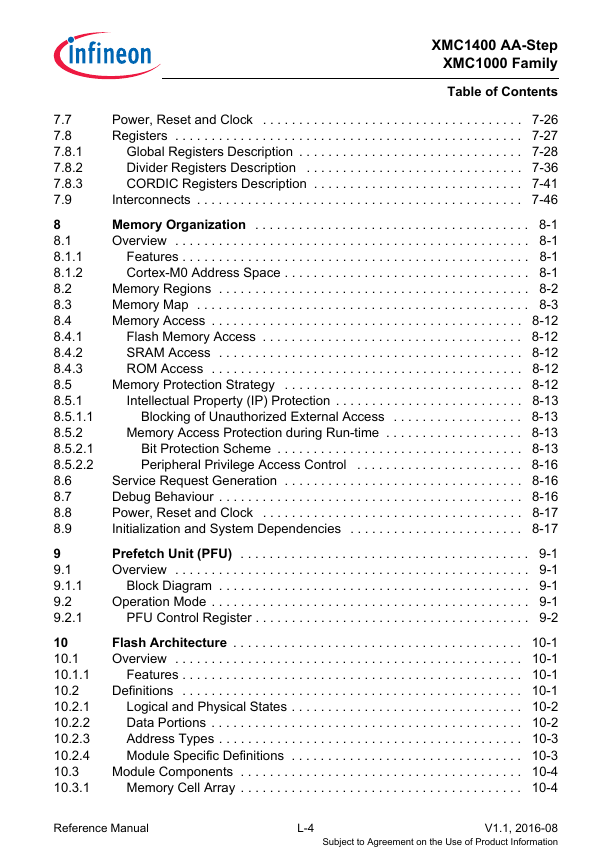 infineon

XMC1400 AA-Step
XMC1000 Family

Table of Contents

7.7 Power, Reset and Clock . . . . . . . . . . . . . . . . . . . . . . . . . . . . . . . . . . . . 7-26
7.8 Registers . . . . . . . . . . . . . . . . . . . . . . . . . . . . . . . . . . . . . . . . . . . . . . . . 7-27
7.8.1 Global Registers Description . . . . . . . . . . . . . . . . . . . . . . . . . . . . . . . 7-28
7.8.2 Divider Registers Description . . . . . . . . . . . . . . . . . . . . . . . . . . . . . . 7-36
7.8.3 CORDIC Registers Description . . . . . . . . . . . . . . . . . . . . . . . . . . . . . 7-41
7.9 Interconnects . . . . . . . . . . . . . . . . . . . . . . . . . . . . . . . . . . . . . . . . . . . . . 7-46

8 Memory Organization . . . . . . . . . . . . . . . . . . . . . . . . . . . . . . . . . . . . . . 8-1
8.1 Overview . . . . . . . . . . . . . . . . . . . . . . . . . . . . . . . . . . . . . . . . . . . . . . . . . 8-1
8.1.1 Features . . . . . . . . . . . . . . . . . . . . . . . . . . . . . . . . . . . . . . . . . . . . . . . . 8-1
8.1.2 Cortex-M0 Address Space . . . . . . . . . . . . . . . . . . . . . . . . . . . . . . . . . . 8-1
8.2 Memory Regions . . . . . . . . . . . . . . . . . . . . . . . . . . . . . . . . . . . . . . . . . . . 8-2
8.3 Memory Map . . . . . . . . . . . . . . . . . . . . . . . . . . . . . . . . . . . . . . . . . . . . . . 8-3
8.4 Memory Access . . . . . . . . . . . . . . . . . . . . . . . . . . . . . . . . . . . . . . . . . . . 8-12
8.4.1 Flash Memory Access . . . . . . . . . . . . . . . . . . . . . . . . . . . . . . . . . . . . 8-12
8.4.2 SRAM Access . . . . . . . . . . . . . . . . . . . . . . . . . . . . . . . . . . . . . . . . . . 8-12
8.4.3 ROM Access . . . . . . . . . . . . . . . . . . . . . . . . . . . . . . . . . . . . . . . . . . . 8-12
8.5 Memory Protection Strategy . . . . . . . . . . . . . . . . . . . . . . . . . . . . . . . . . 8-12
8.5.1 Intellectual Property (IP) Protection . . . . . . . . . . . . . . . . . . . . . . . . . . 8-13
8.5.1.1 Blocking of Unauthorized External Access . . . . . . . . . . . . . . . . . . 8-13
8.5.2 Memory Access Protection during Run-time . . . . . . . . . . . . . . . . . . . 8-13
8.5.2.1 Bit Protection Scheme . . . . . . . . . . . . . . . . . . . . . . . . . . . . . . . . . . 8-13
8.5.2.2 Peripheral Privilege Access Control . . . . . . . . . . . . . . . . . . . . . . . 8-16
8.6 Service Request Generation . . . . . . . . . . . . . . . . . . . . . . . . . . . . . . . . . 8-16
8.7 Debug Behaviour . . . . . . . . . . . . . . . . . . . . . . . . . . . . . . . . . . . . . . . . . . 8-16
8.8 Power, Reset and Clock . . . . . . . . . . . . . . . . . . . . . . . . . . . . . . . . . . . . 8-17
8.9 Initialization and System Dependencies . . . . . . . . . . . . . . . . . . . . . . . . 8-17

9 Prefetch Unit (PFU) . . . . . . . . . . . . . . . . . . . . . . . . . . . . . . . . . . . . . . . . 9-1
9.1 Overview . . . . . . . . . . . . . . . . . . . . . . . . . . . . . . . . . . . . . . . . . . . . . . . . . 9-1
9.1.1 Block Diagram . . . . . . . . . . . . . . . . . . . . . . . . . . . . . . . . . . . . . . . . . . . 9-1
9.2 Operation Mode . . . . . . . . . . . . . . . . . . . . . . . . . . . . . . . . . . . . . . . . . . . . 9-1
9.2.1 PFU Control Register . . . . . . . . . . . . . . . . . . . . . . . . . . . . . . . . . . . . . . 9-2

10 Flash Architecture . . . . . . . . . . . . . . . . . . . . . . . . . . . . . . . . . . . . . . . . 10-1
10.1 Overview . . . . . . . . . . . . . . . . . . . . . . . . . . . . . . . . . . . . . . . . . . . . . . . . 10-1
10.1.1 Features . . . . . . . . . . . . . . . . . . . . . . . . . . . . . . . . . . . . . . . . . . . . . . . 10-1
10.2 Definitions . . . . . . . . . . . . . . . . . . . . . . . . . . . . . . . . . . . . . . . . . . . . . . . 10-1
10.2.1 Logical and Physical States . . . . . . . . . . . . . . . . . . . . . . . . . . . . . . . . 10-2
10.2.2 Data Portions . . . . . . . . . . . . . . . . . . . . . . . . . . . . . . . . . . . . . . . . . . . 10-2
10.2.3 Address Types . . . . . . . . . . . . . . . . . . . . . . . . . . . . . . . . . . . . . . . . . . 10-3
10.2.4 Module Specific Definitions . . . . . . . . . . . . . . . . . . . . . . . . . . . . . . . . 10-3
10.3 Module Components . . . . . . . . . . . . . . . . . . . . . . . . . . . . . . . . . . . . . . . 10-4
10.3.1 Memory Cell Array . . . . . . . . . . . . . . . . . . . . . . . . . . . . . . . . . . . . . . . 10-4

Reference Manual L-4 V1.1, 2016-08
Subject to Agreement on the Use of Product Information